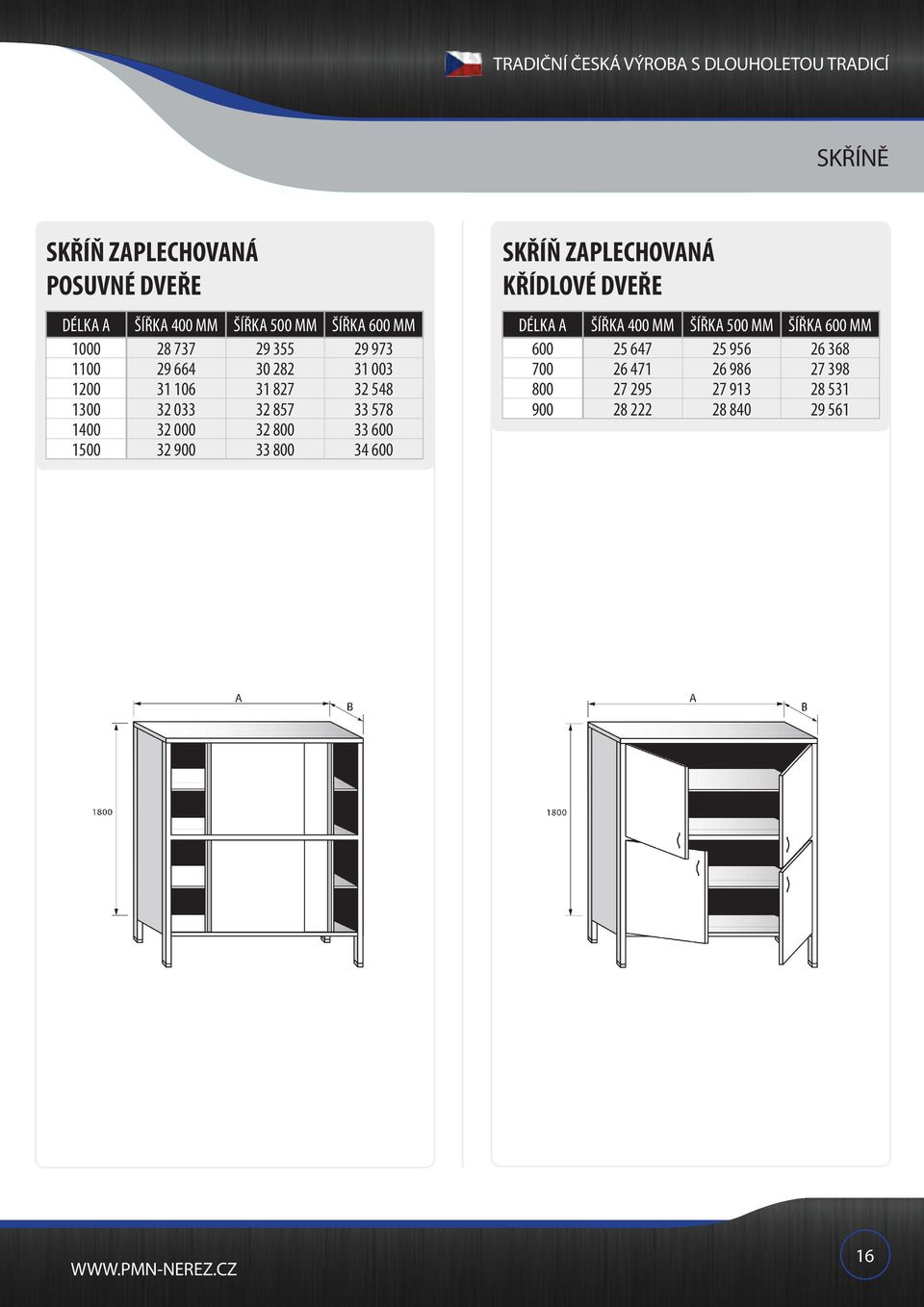 TRADIČNÍ ČESKÁ VÝROBA S DLOUHOLETOU TRADICÍ

SKŘÍNĚ

SKŘÍŇ ZAPLECHOVANÁ
POSUVNÉ DVEŘE

| DÉLKA A | ŠÍŘKA 400 MM | ŠÍŘKA 500 MM | ŠÍŘKA 600 MM |
|---|---|---|---|
| 1000 | 28 737 | 29 355 | 29 973 |
| 1100 | 29 664 | 30 282 | 31 003 |
| 1200 | 31 106 | 31 827 | 32 548 |
| 1300 | 32 033 | 32 857 | 33 578 |
| 1400 | 32 000 | 32 800 | 33 600 |
| 1500 | 32 900 | 33 800 | 34 600 |

A
B
1800

SKŘÍŇ ZAPLECHOVANÁ
KŘÍDLOVÉ DVEŘE

| DÉLKA A | ŠÍŘKA 400 MM | ŠÍŘKA 500 MM | ŠÍŘKA 600 MM |
|---|---|---|---|
| 600 | 25 647 | 25 956 | 26 368 |
| 700 | 26 471 | 26 986 | 27 398 |
| 800 | 27 295 | 27 913 | 28 531 |
| 900 | 28 222 | 28 840 | 29 561 |

A
B
1800

WWW.PMN-NEREZ.CZ

16